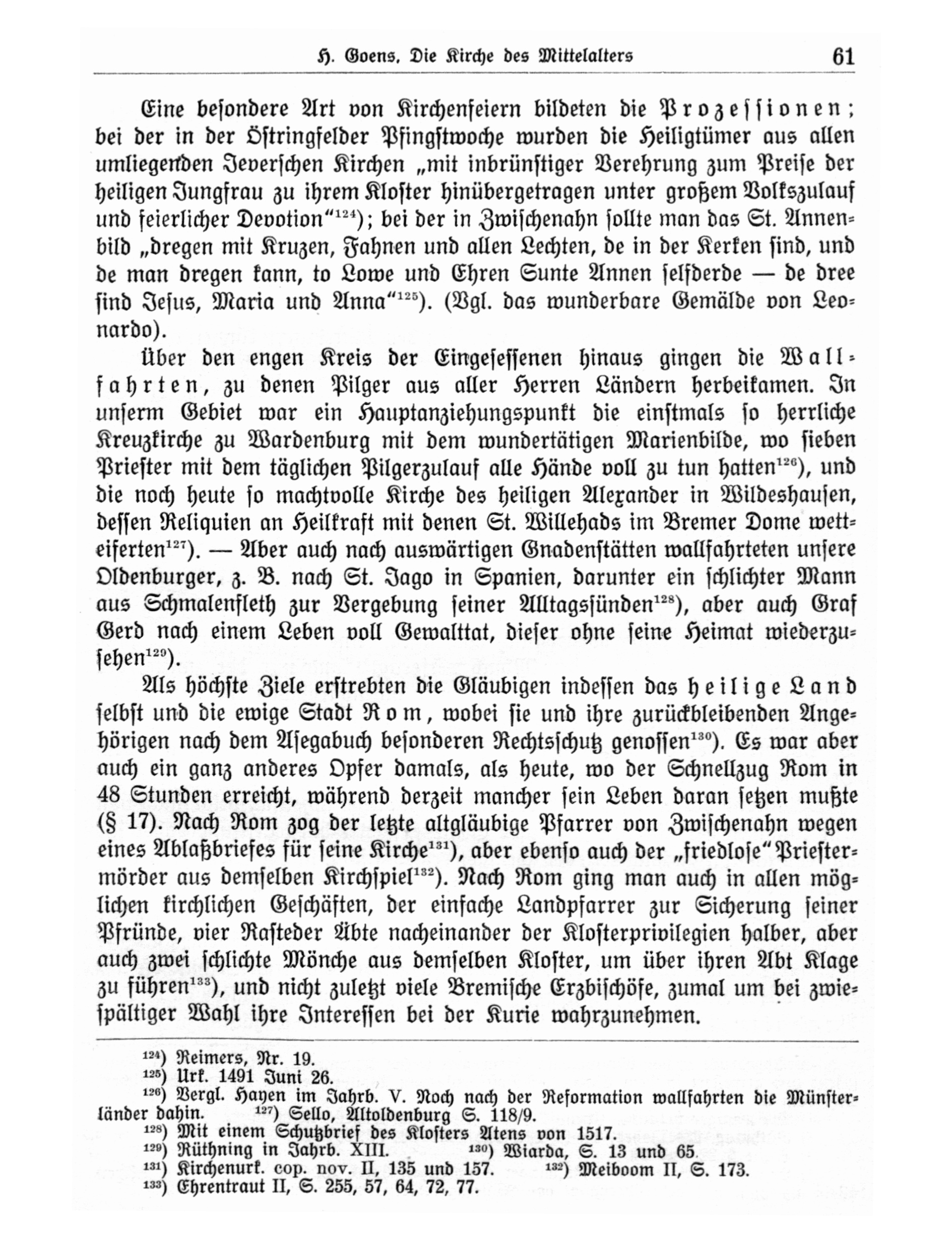 H. Goens, Die Kirche des Mittelalters 61

Eine besondere Art von Kirchenfeiern bildeten die Prozessionen; bei der in der Östringfelder Pfingstwoche wurden die Heiligtümer aus allen umliegenden Jeverschen Kirchen „mit inbrünstiger Verehrung zum Preise der heiligen Jungfrau zu ihrem Kloster hinübergetragen unter großem Volkszulauf und feierlicher Devotion“$^{124}$); bei der in Zwischenahn sollte man das St. Annenbild „dregen mit Kruzen, Fahnen und allen Lechten, de in der Kerken sind, und de man dregen kann, to Lowe und Ehren Sunte Annen selfderde — de dree sind Jesus, Maria und Anna“$^{125}$). (Vgl. das wunderbare Gemälde von Leonardo).

Über den engen Kreis der Eingesessenen hinaus gingen die Wallfahrten, zu denen Pilger aus aller Herren Ländern herbeikamen. In unserm Gebiet war ein Hauptanziehungspunkt die einstmals so herrliche Kreuzkirche zu Wardenburg mit dem wundertätigen Marienbilde, wo sieben Priester mit dem täglichen Pilgerzulauf alle Hände voll zu tun hatten$^{126}$), und die noch heute so machtvolle Kirche des heiligen Alexander in Wildeshausen, dessen Reliquien an Heilkraft mit denen St. Willehads im Bremer Dome wetteiferten$^{127}$). — Aber auch nach auswärtigen Gnadenstätten wallfahrteten unsere Oldenburger, z. B. nach St. Jago in Spanien, darunter ein schlichter Mann aus Schmalenfleth zur Vergebung seiner Alltagssünden$^{128}$), aber auch Graf Gerd nach einem Leben voll Gewalttat, dieser ohne seine Heimat wiederzusehen$^{129}$).

Als höchste Ziele erstrebten die Gläubigen indessen das heilige Land selbst und die ewige Stadt Rom, wobei sie und ihre zurückbleibenden Angehörigen nach dem Asegabuch besonderen Rechtsschutz genossen$^{130}$). Es war aber auch ein ganz anderes Opfer damals, als heute, wo der Schnellzug Rom in 48 Stunden erreicht, während derzeit mancher sein Leben daran setzen mußte (§ 17). Nach Rom zog der letzte altgläubige Pfarrer von Zwischenahn wegen eines Ablaßbriefes für seine Kirche$^{131}$), aber ebenso auch der „friedlose“ Priestermörder aus demselben Kirchspiel$^{132}$). Nach Rom ging man auch in allen möglichen kirchlichen Geschäften, der einfache Landpfarrer zur Sicherung seiner Pfründe, vier Rasteder Äbte nacheinander der Klosterprivilegien halber, aber auch zwei schlichte Mönche aus demselben Kloster, um über ihren Abt Klage zu führen$^{133}$), und nicht zuletzt viele Bremische Erzbischöfe, zumal um bei zwiespältiger Wahl ihre Interessen bei der Kurie wahrzunehmen.

$^{124}$) Reimers, Nr. 19.
$^{125}$) Urk. 1491 Juni 26.
$^{126}$) Vergl. Hayen im Jahrb. V. Noch nach der Reformation wallfahrten die Münsterländer dahin. $^{127}$) Sello, Altoldenburg S. 118/9.
$^{128}$) Mit einem Schutzbrief des Klosters Atens von 1517.
$^{129}$) Rüthning in Jahrb. XIII. $^{130}$) Wiarda, S. 13 und 65.
$^{131}$) Kirchenurk. cop. nov. II, 135 und 157. $^{132}$) Meiboom II, S. 173.
$^{133}$) Ehrentraut II, S. 255, 57, 64, 72, 77.